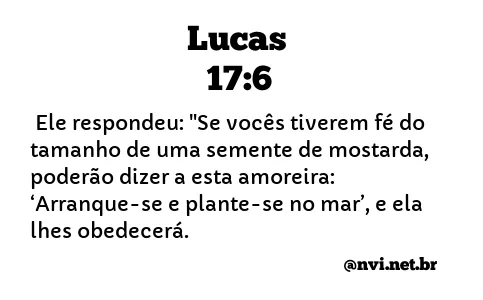 Lucas
17:6

Ele respondeu: "Se vocês tiverem fé do tamanho de uma semente de mostarda, poderão dizer a esta amoreira: ‘Arranque-se e plante-se no mar’, e ela lhes obedecerá.

@nvi.net.br